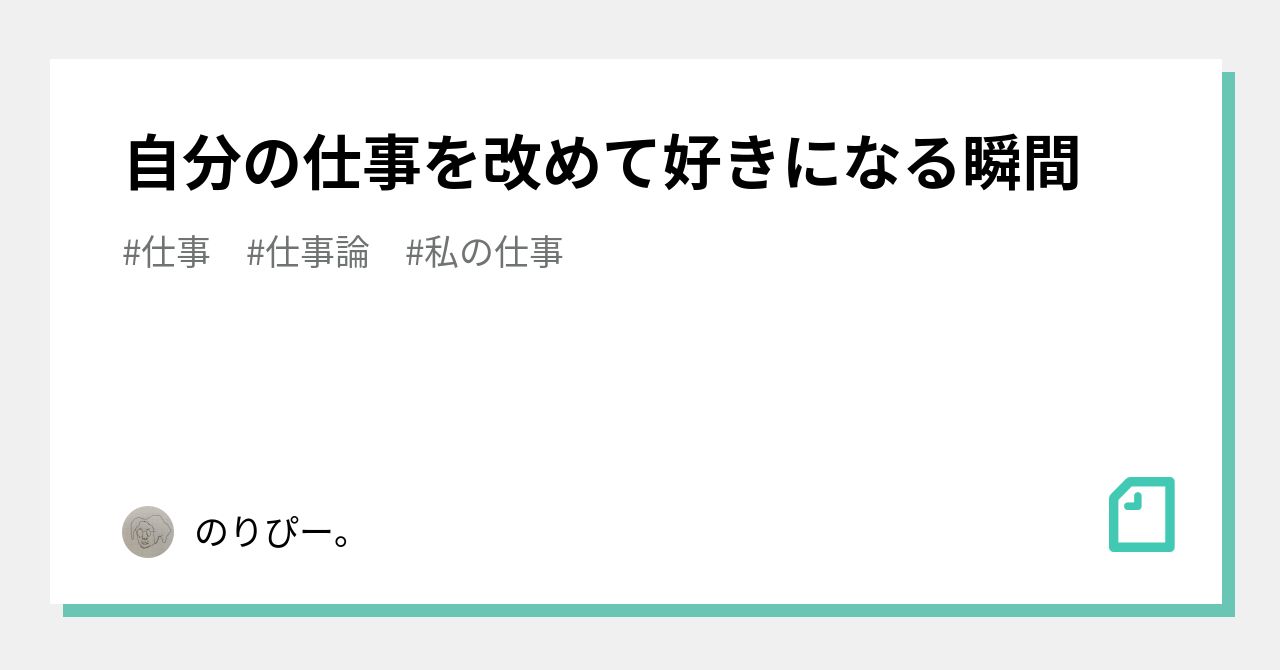 自分の仕事を改めて好きになる瞬間

#仕事　#仕事論　#私の仕事

のりぴー。